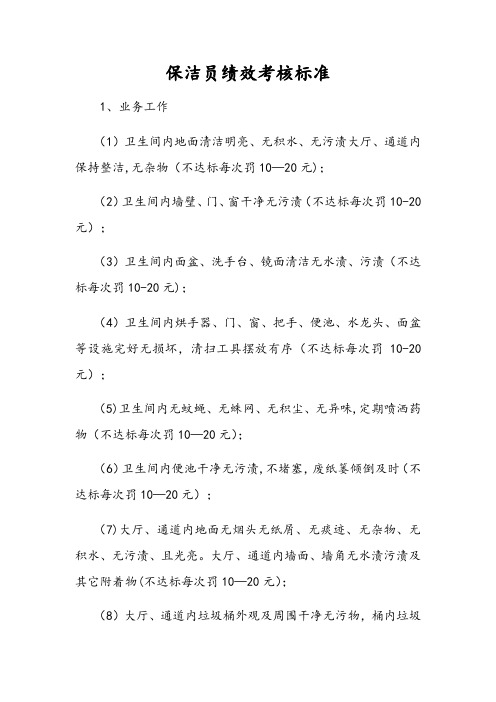 保洁员绩效考核标准

1、业务工作

（1）卫生间内地面清洁明亮、无积水、无污渍大厅、通道内保持整洁,无杂物（不达标每次罚10—20元）;

（2）卫生间内墙壁、门、窗干净无污渍（不达标每次罚10-20元）；

（3）卫生间内面盆、洗手台、镜面清洁无水渍、污渍（不达标每次罚10-20元）;

（4）卫生间内烘手器、门、窗、把手、便池、水龙头、面盆等设施完好无损坏，清扫工具摆放有序（不达标每次罚 10-20元）；

(5)卫生间内无蚊蝇、无蛛网、无积尘、无异味,定期喷洒药物（不达标每次罚10—20元）;

（6）卫生间内便池干净无污渍,不堵塞，废纸篓倾倒及时（不达标每次罚10—20元）；

（7）大厅、通道内地面无烟头无纸屑、无痰迹、无杂物、无积水、无污渍、且光亮。大厅、通道内墙面、墙角无水渍污渍及其它附着物(不达标每次罚10—20元);

（8）大厅、通道内垃圾桶外观及周围干净无污物，桶内垃圾